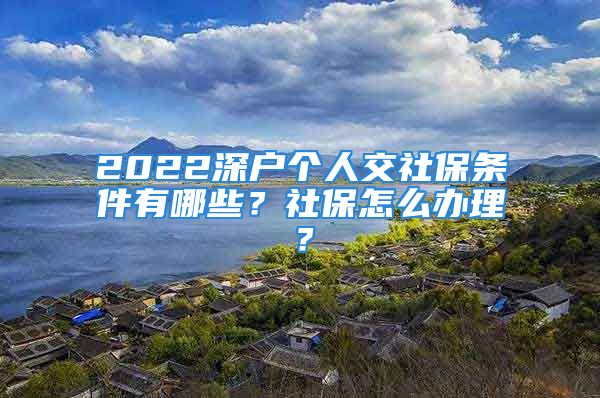 2022深户个人交社保条件有哪些？社保怎么办理？